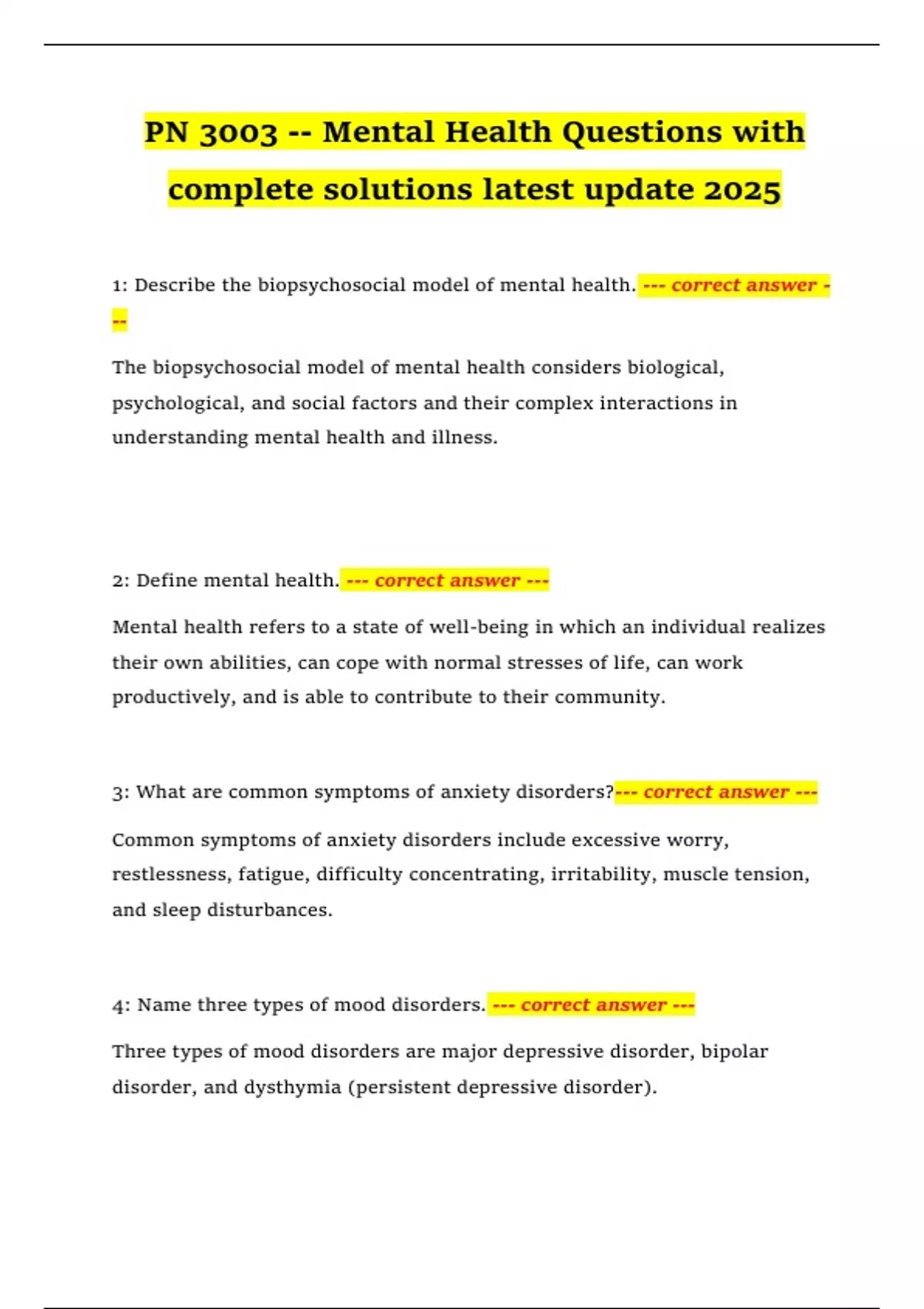 PN 3003 -- Mental Health Questions with complete solutions latest update 2025

1: Describe the biopsychosocial model of mental health. --- correct answer ---

The biopsychosocial model of mental health considers biological, psychological, and social factors and their complex interactions in understanding mental health and illness.

2: Define mental health. --- correct answer ---

Mental health refers to a state of well-being in which an individual realizes their own abilities, can cope with normal stresses of life, can work productively, and is able to contribute to their community.

3: What are common symptoms of anxiety disorders?--- correct answer ---

Common symptoms of anxiety disorders include excessive worry, restlessness, fatigue, difficulty concentrating, irritability, muscle tension, and sleep disturbances.

4: Name three types of mood disorders. --- correct answer ---

Three types of mood disorders are major depressive disorder, bipolar disorder, and dysthymia (persistent depressive disorder).